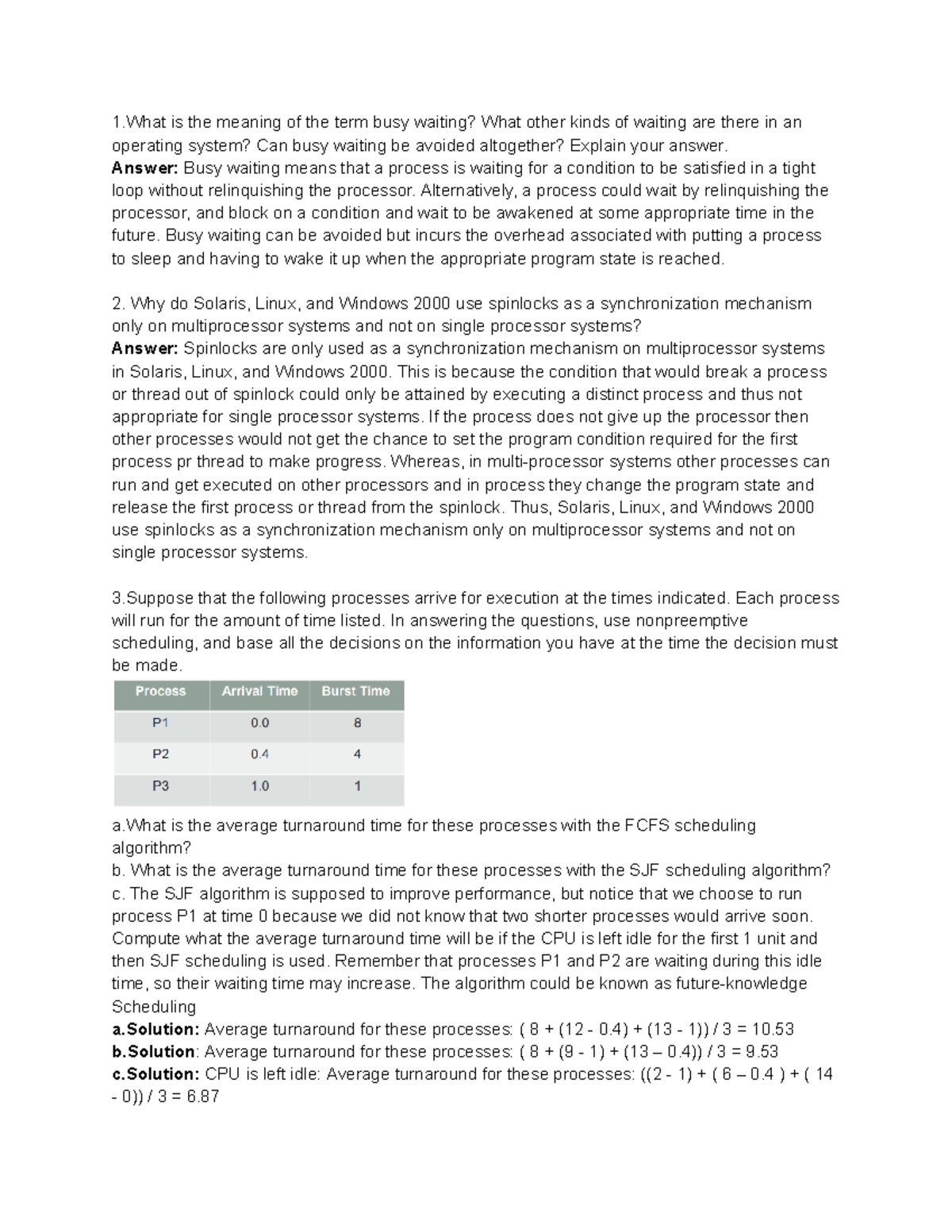 1.What is the meaning of the term busy waiting? What other kinds of waiting are there in an operating system? Can busy waiting be avoided altogether? Explain your answer.
Answer: Busy waiting means that a process is waiting for a condition to be satisfied in a tight loop without relinquishing the processor. Alternatively, a process could wait by relinquishing the processor, and block on a condition and wait to be awakened at some appropriate time in the future. Busy waiting can be avoided but incurs the overhead associated with putting a process to sleep and having to wake it up when the appropriate program state is reached.

2. Why do Solaris, Linux, and Windows 2000 use spinlocks as a synchronization mechanism only on multiprocessor systems and not on single processor systems?
Answer: Spinlocks are only used as a synchronization mechanism on multiprocessor systems in Solaris, Linux, and Windows 2000. This is because the condition that would break a process or thread out of spinlock could only be attained by executing a distinct process and thus not appropriate for single processor systems. If the process does not give up the processor then other processes would not get the chance to set the program condition required for the first process pr thread to make progress. Whereas, in multi-processor systems other processes can run and get executed on other processors and in process they change the program state and release the first process or thread from the spinlock. Thus, Solaris, Linux, and Windows 2000 use spinlocks as a synchronization mechanism only on multiprocessor systems and not on single processor systems.

3.Suppose that the following processes arrive for execution at the times indicated. Each process will run for the amount of time listed. In answering the questions, use nonpreemptive scheduling, and base all the decisions on the information you have at the time the decision must be made.

| Process | Arrival Time | Burst Time |
|---|---|---|
| P1 | 0.0 | 8 |
| P2 | 0.4 | 4 |
| P3 | 1.0 | 1 |

a.What is the average turnaround time for these processes with the FCFS scheduling algorithm?
b. What is the average turnaround time for these processes with the SJF scheduling algorithm?
c. The SJF algorithm is supposed to improve performance, but notice that we choose to run process P1 at time 0 because we did not know that two shorter processes would arrive soon. Compute what the average turnaround time will be if the CPU is left idle for the first 1 unit and then SJF scheduling is used. Remember that processes P1 and P2 are waiting during this idle time, so their waiting time may increase. The algorithm could be known as future-knowledge Scheduling
a.Solution: Average turnaround for these processes: ( 8 + (12 - 0.4) + (13 - 1)) / 3 = 10.53
b.Solution: Average turnaround for these processes: ( 8 + (9 - 1) + (13 – 0.4)) / 3 = 9.53
c.Solution: CPU is left idle: Average turnaround for these processes: ((2 - 1) + ( 6 – 0.4 ) + ( 14 - 0)) / 3 = 6.87